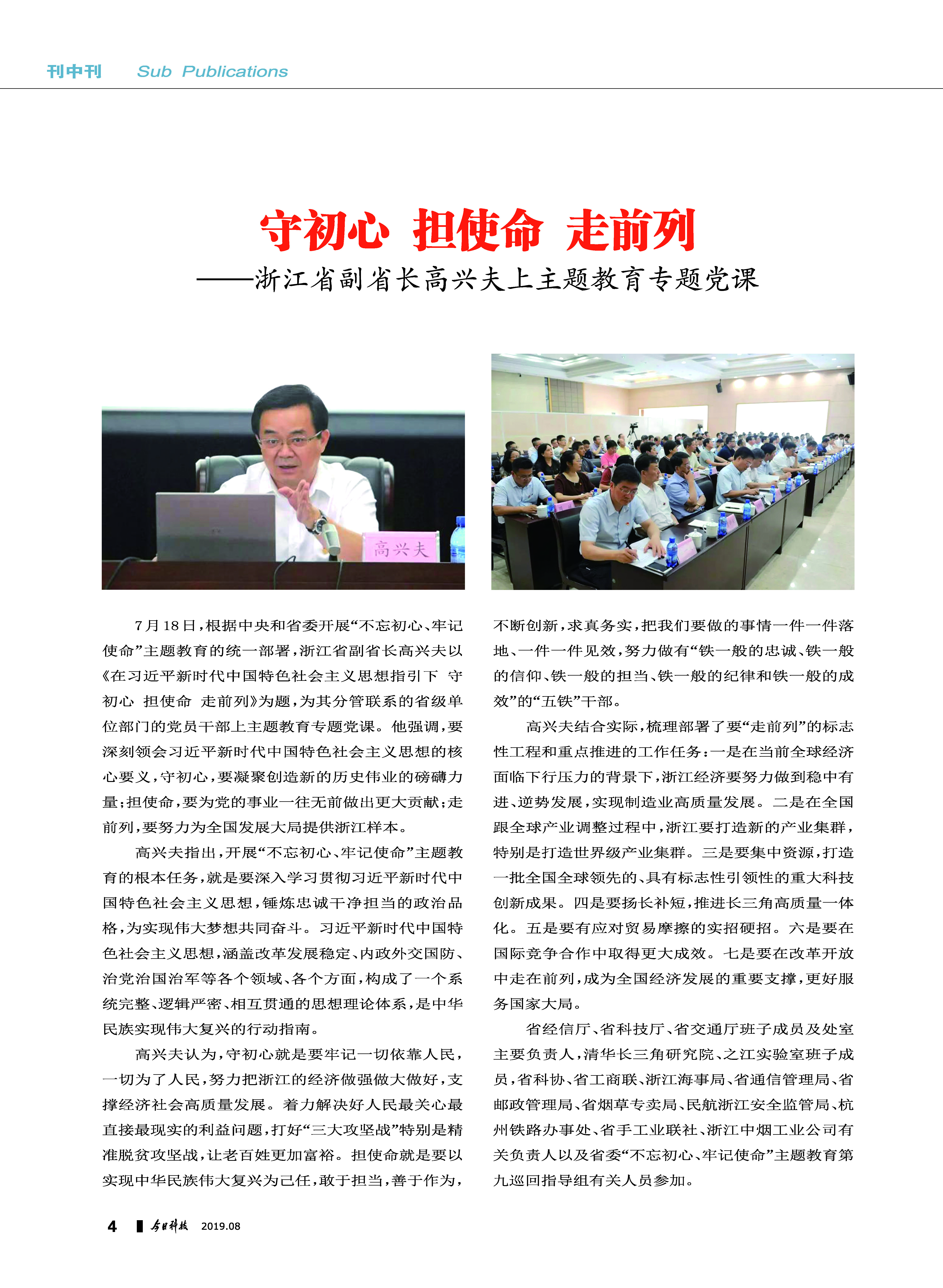 刊中刊 Sub Publications

守初心 担使命 走前列
——浙江省副省长高兴夫上主题教育专题党课

高兴夫

7月18日，根据中央和省委开展“不忘初心、牢记使命”主题教育的统一部署，浙江省副省长高兴夫以《在习近平新时代中国特色社会主义思想指引下 守初心 担使命 走前列》为题，为其分管联系的省级单位部门的党员干部上主题教育专题党课。他强调，要深刻领会习近平新时代中国特色社会主义思想的核心要义，守初心，要凝聚创造新的历史伟业的磅礴力量；担使命，要为党的事业一往无前做出更大贡献；走前列，要努力为全国发展大局提供浙江样本。

高兴夫指出，开展“不忘初心、牢记使命”主题教育的根本任务，就是要深入学习贯彻习近平新时代中国特色社会主义思想，锤炼忠诚干净担当的政治品格，为实现伟大梦想共同奋斗。习近平新时代中国特色社会主义思想，涵盖改革发展稳定、内政外交国防、治党治国治军等各个领域、各个方面，构成了一个系统完整、逻辑严密、相互贯通的思想理论体系，是中华民族实现伟大复兴的行动指南。

高兴夫认为，守初心就是要牢记一切依靠人民，一切为了人民，努力把浙江的经济做强做大做好，支撑经济社会高质量发展。着力解决好人民最关心最直接最现实的利益问题，打好“三大攻坚战”特别是精准脱贫攻坚战，让老百姓更加富裕。担使命就是要以实现中华民族伟大复兴为己任，敢于担当，善于作为，不断创新，求真务实，把我们要做的事情一件一件落地、一件一件见效，努力做有“铁一般的忠诚、铁一般的信仰、铁一般的担当、铁一般的纪律和铁一般的成效”的“五铁”干部。

高兴夫结合实际，梳理部署了要“走前列”的标志性工程和重点推进的工作任务：一是在当前全球经济面临下行压力的背景下，浙江经济要努力做到稳中有进、逆势发展，实现制造业高质量发展。二是在全国跟全球产业调整过程中，浙江要打造新的产业集群，特别是打造世界级产业集群。三是要集中资源，打造一批全国全球领先的、具有标志性引领性的重大科技创新成果。四是要扬长补短，推进长三角高质量一体化。五是要有应对贸易摩擦的实招硬招。六是要在国际竞争合作中取得更大成效。七是要在改革开放中走在前列，成为全国经济发展的重要支撑，更好服务国家大局。

省经信厅、省科技厅、省交通厅班子成员及处室主要负责人，清华长三角研究院、之江实验室班子成员，省科协、省工商联、浙江海事局、省通信管理局、省邮政管理局、省烟草专卖局、民航浙江安全监管局、杭州铁路办事处、省手工业联社、浙江中烟工业公司有关负责人以及省委“不忘初心、牢记使命”主题教育第九巡回指导组有关人员参加。

4 今日科技 2019.08